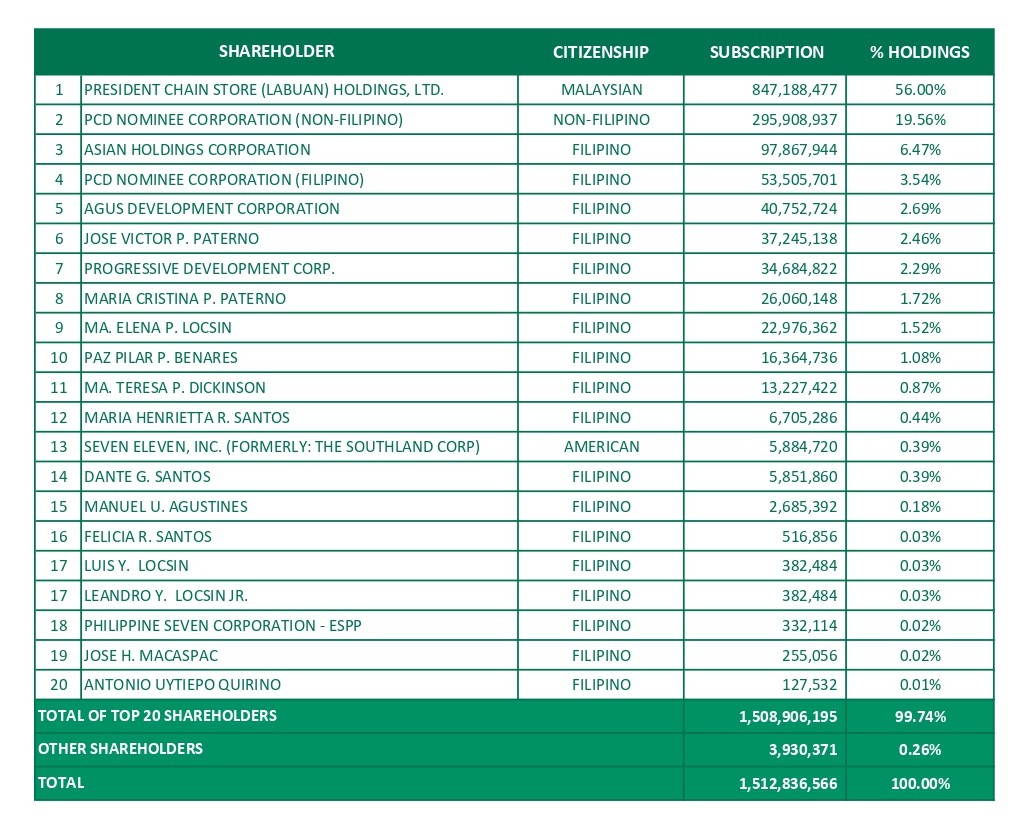 | | SHAREHOLDER | CITIZENSHIP | SUBSCRIPTION | % HOLDINGS |
|---|---|---|---|---|
| 1 | PRESIDENT CHAIN STORE (LABUAN) HOLDINGS, LTD. | MALAYSIAN | 847,188,477 | 56.00% |
| 2 | PCD NOMINEE CORPORATION (NON-FILIPINO) | NON-FILIPINO | 295,908,937 | 19.56% |
| 3 | ASIAN HOLDINGS CORPORATION | FILIPINO | 97,867,944 | 6.47% |
| 4 | PCD NOMINEE CORPORATION (FILIPINO) | FILIPINO | 53,505,701 | 3.54% |
| 5 | AGUS DEVELOPMENT CORPORATION | FILIPINO | 40,752,724 | 2.69% |
| 6 | JOSE VICTOR P. PATERNO | FILIPINO | 37,245,138 | 2.46% |
| 7 | PROGRESSIVE DEVELOPMENT CORP. | FILIPINO | 34,684,822 | 2.29% |
| 8 | MARIA CRISTINA P. PATERNO | FILIPINO | 26,060,148 | 1.72% |
| 9 | MA. ELENA P. LOCSIN | FILIPINO | 22,976,362 | 1.52% |
| 10 | PAZ PILAR P. BENARES | FILIPINO | 16,364,736 | 1.08% |
| 11 | MA. TERESA P. DICKINSON | FILIPINO | 13,227,422 | 0.87% |
| 12 | MARIA HENRIETTA R. SANTOS | FILIPINO | 6,705,286 | 0.44% |
| 13 | SEVEN ELEVEN, INC. (FORMERLY: THE SOUTHLAND CORP) | AMERICAN | 5,884,720 | 0.39% |
| 14 | DANTE G. SANTOS | FILIPINO | 5,851,860 | 0.39% |
| 15 | MANUEL U. AGUSTINES | FILIPINO | 2,685,392 | 0.18% |
| 16 | FELICIA R. SANTOS | FILIPINO | 516,856 | 0.03% |
| 17 | LUIS Y. LOCSIN | FILIPINO | 382,484 | 0.03% |
| 17 | LEANDRO Y. LOCSIN JR. | FILIPINO | 382,484 | 0.03% |
| 18 | PHILIPPINE SEVEN CORPORATION - ESPP | FILIPINO | 332,114 | 0.02% |
| 19 | JOSE H. MACASPAC | FILIPINO | 255,056 | 0.02% |
| 20 | ANTONIO UYTIEPO QUIRINO | FILIPINO | 127,532 | 0.01% |
| TOTAL OF TOP 20 SHAREHOLDERS | | | 1,508,906,195 | 99.74% |
| OTHER SHAREHOLDERS | | | 3,930,371 | 0.26% |
| TOTAL | | | 1,512,836,566 | 100.00% |